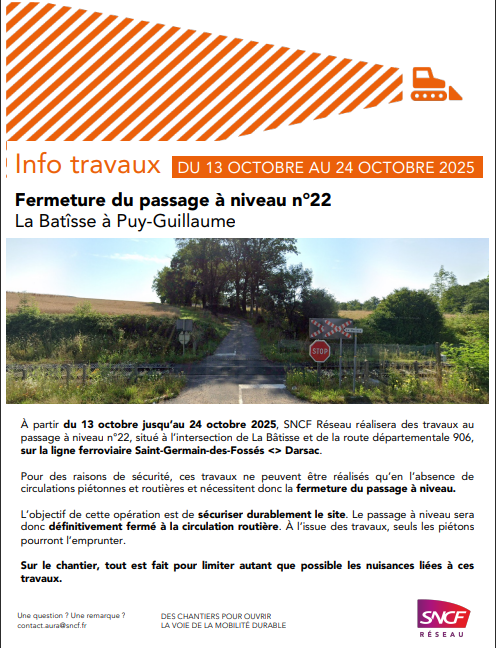 Info travaux DU 13 OCTOBRE AU 24 OCTOBRE 2025

Fermeture du passage à niveau n°22
La Batîsse à Puy-Guillaume

STOP

À partir du 13 octobre jusqu'au 24 octobre 2025, SNCF Réseau réalisera des travaux au passage à niveau n°22, situé à l'intersection de La Bâtisse et de la route départementale 906, sur la ligne ferroviaire Saint-Germain-des-Fossés <> Darsac.

Pour des raisons de sécurité, ces travaux ne peuvent être réalisés qu'en l'absence de circulations piétonnes et routières et nécessitent donc la fermeture du passage à niveau.

L'objectif de cette opération est de sécuriser durablement le site. Le passage à niveau sera donc définitivement fermé à la circulation routière. À l'issue des travaux, seuls les piétons pourront l'emprunter.

Sur le chantier, tout est fait pour limiter autant que possible les nuisances liées à ces travaux.

Une question ? Une remarque ?
contact.aura@sncf.fr

DES CHANTIERS POUR OUVRIR
LA VOIE DE LA MOBILITÉ DURABLE

SNCF
RÉSEAU